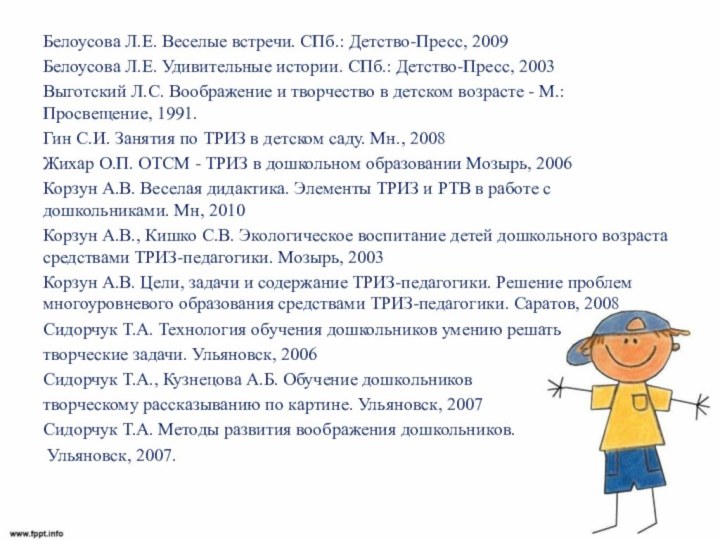 Белоусова Л.Е. Веселые встречи. СПб.: Детство-Пресс, 2009

Белоусова Л.Е. Удивительные истории. СПб.: Детство-Пресс, 2003

Выготский Л.С. Воображение и творчество в детском возрасте - М.: Просвещение, 1991.

Гин С.И. Занятия по ТРИЗ в детском саду. Мн., 2008

Жихар О.П. ОТСМ - ТРИЗ в дошкольном образовании Мозырь, 2006

Корзун А.В. Веселая дидактика. Элементы ТРИЗ и РТВ в работе с дошкольниками. Мн, 2010

Корзун А.В., Кишко С.В. Экологическое воспитание детей дошкольного возраста средствами ТРИЗ-педагогики. Мозырь, 2003

Корзун А.В. Цели, задачи и содержание ТРИЗ-педагогики. Решение проблем многоуровневого образования средствами ТРИЗ-педагогики. Саратов, 2008

Сидорчук Т.А. Технология обучения дошкольников умению решать творческие задачи. Ульяновск, 2006

Сидорчук Т.А., Кузнецова А.Б. Обучение дошкольников творческому рассказыванию по картине. Ульяновск, 2007

Сидорчук Т.А. Методы развития воображения дошкольников. Ульяновск, 2007.

www.fppt.info